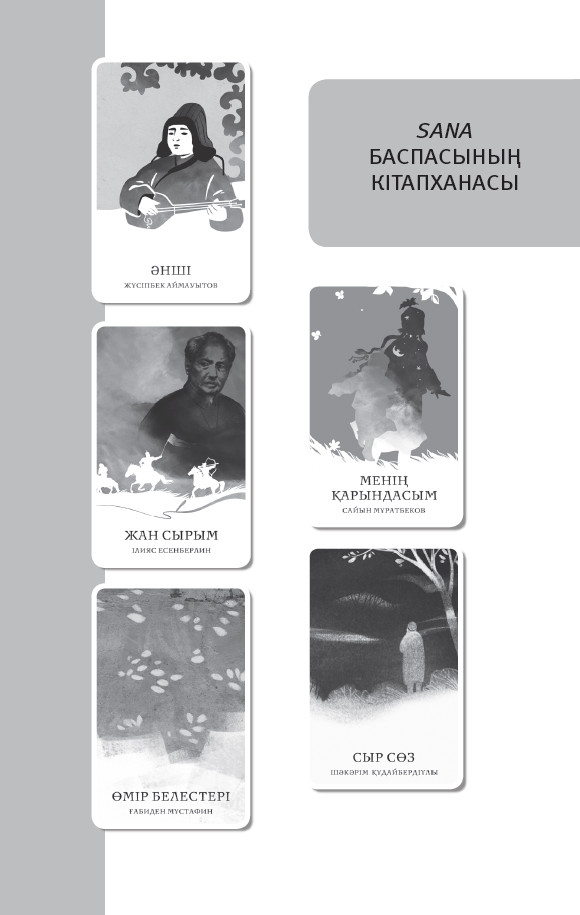 ӘНШІ
ЖҮСІПБЕК АЙМАУЫТОВ

ЖАН СЫРЫМ
ІЛИЯС ЕСЕНБЕРЛИН

ӨМІР БЕЛЕСТЕРІ
ҒАБИДЕН МҰСТАФИН

SANA
БАСПАСЫНЫҢ
КІТАПХАНАСЫ

МЕНІҢ
ҚАРЫНДАСЫМ
САЙЫН МҰРАТБЕКОВ

СЫР СӨЗ
ШӘКӘРІМ ҚҰДАЙБЕРДІҰЛЫ